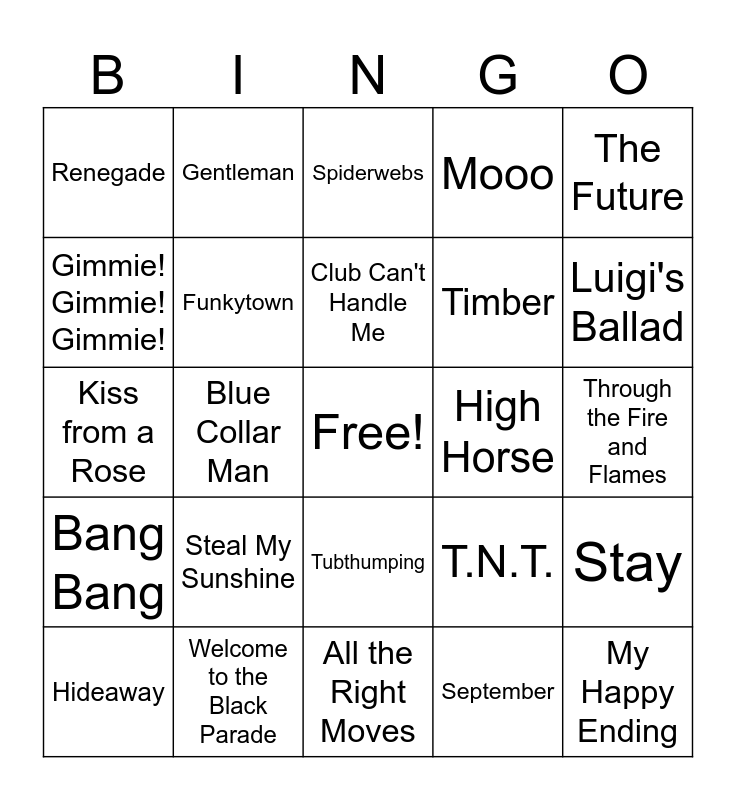 | B | I | N | G | O |
|---|---|---|---|---|
| Renegade | Gentleman | Spiderwebs | Mooo | The Future |
| Gimmie! Gimmie! Gimmie! | Funkytown | Club Can't Handle Me | Timber | Luigi's Ballad |
| Kiss from a Rose | Blue Collar Man | Free! | High Horse | Through the Fire and Flames |
| Bang Bang | Steal My Sunshine | Tubthumping | T.N.T. | Stay |
| Hideaway | Welcome to the Black Parade | All the Right Moves | September | My Happy Ending |